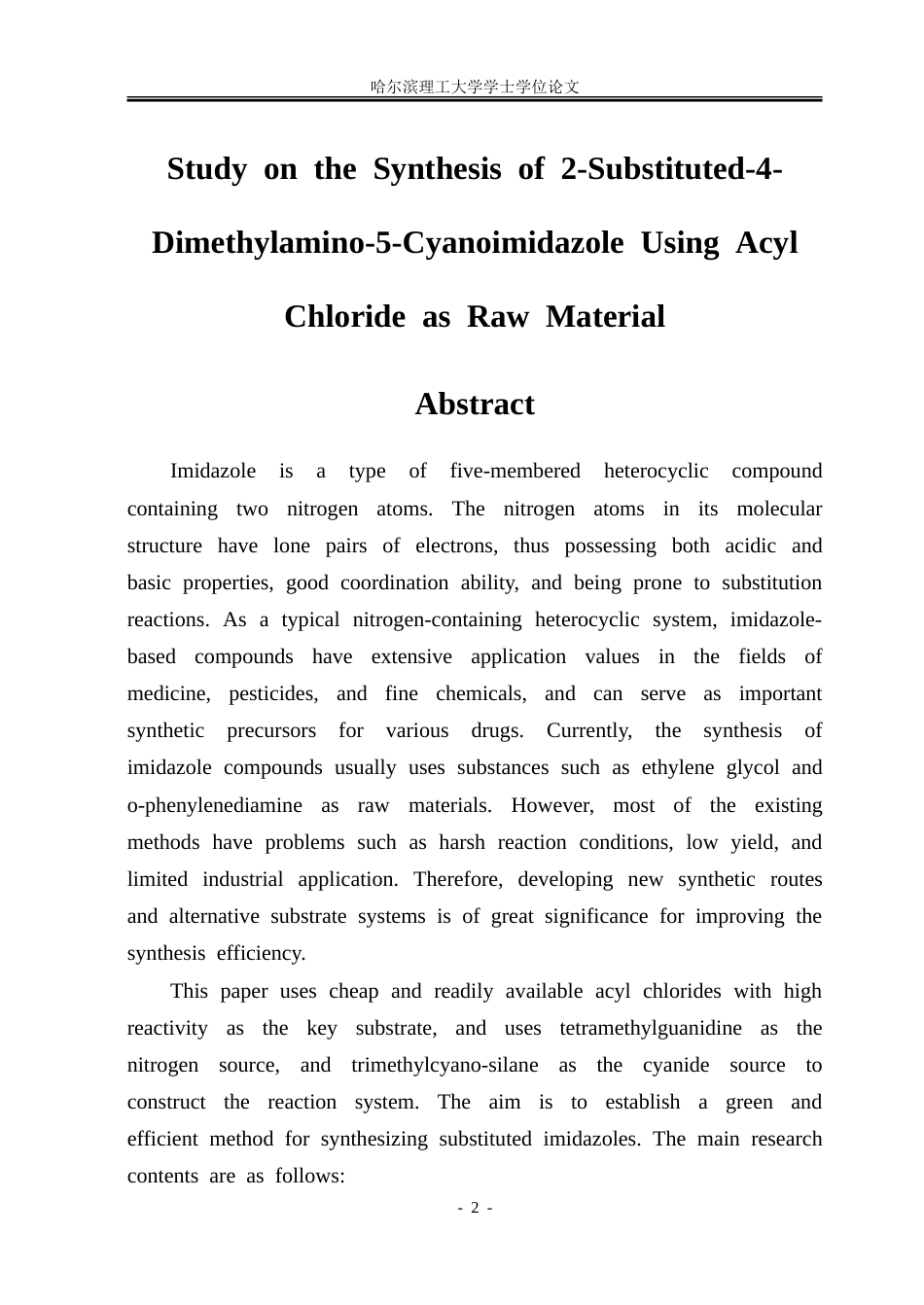 哈尔滨理工大学学士学位论文

Study on the Synthesis of 2-Substituted-4-Dimethylamino-5-Cyanoimidazole Using Acyl Chloride as Raw Material

Abstract

Imidazole is a type of five-membered heterocyclic compound containing two nitrogen atoms. The nitrogen atoms in its molecular structure have lone pairs of electrons, thus possessing both acidic and basic properties, good coordination ability, and being prone to substitution reactions. As a typical nitrogen-containing heterocyclic system, imidazole-based compounds have extensive application values in the fields of medicine, pesticides, and fine chemicals, and can serve as important synthetic precursors for various drugs. Currently, the synthesis of imidazole compounds usually uses substances such as ethylene glycol and o-phenylenediamine as raw materials. However, most of the existing methods have problems such as harsh reaction conditions, low yield, and limited industrial application. Therefore, developing new synthetic routes and alternative substrate systems is of great significance for improving the synthesis efficiency.

This paper uses cheap and readily available acyl chlorides with high reactivity as the key substrate, and uses tetramethylguanidine as the nitrogen source, and trimethylcyano-silane as the cyanide source to construct the reaction system. The aim is to establish a green and efficient method for synthesizing substituted imidazoles. The main research contents are as follows:

- 2 -